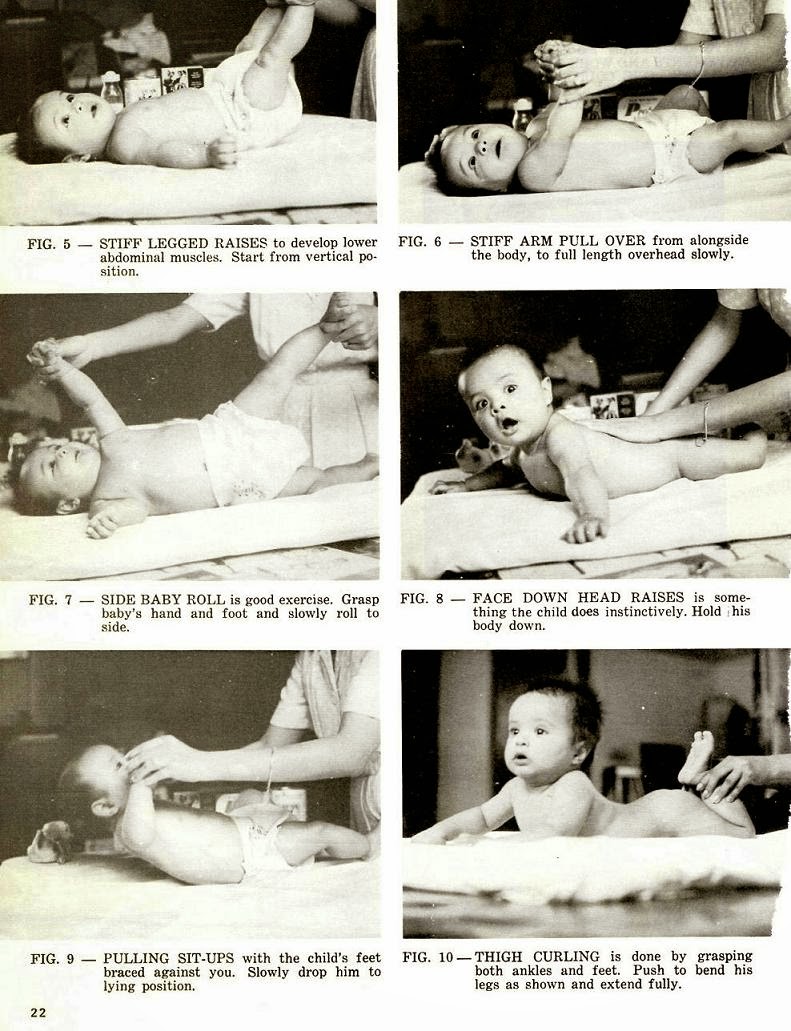 FIG. 5 — STIFF LEGGED RAISES to develop lower abdominal muscles. Start from vertical position.

FIG. 6 — STIFF ARM PULL OVER from alongside the body, to full length overhead slowly.

FIG. 7 — SIDE BABY ROLL is good exercise. Grasp baby's hand and foot and slowly roll to side.

FIG. 8 — FACE DOWN HEAD RAISES is something the child does instinctively. Hold his body down.

FIG. 9 — PULLING SIT-UPS with the child's feet braced against you. Slowly drop him to lying position.

FIG. 10 — THIGH CURLING is done by grasping both ankles and feet. Push to bend his legs as shown and extend fully.

22